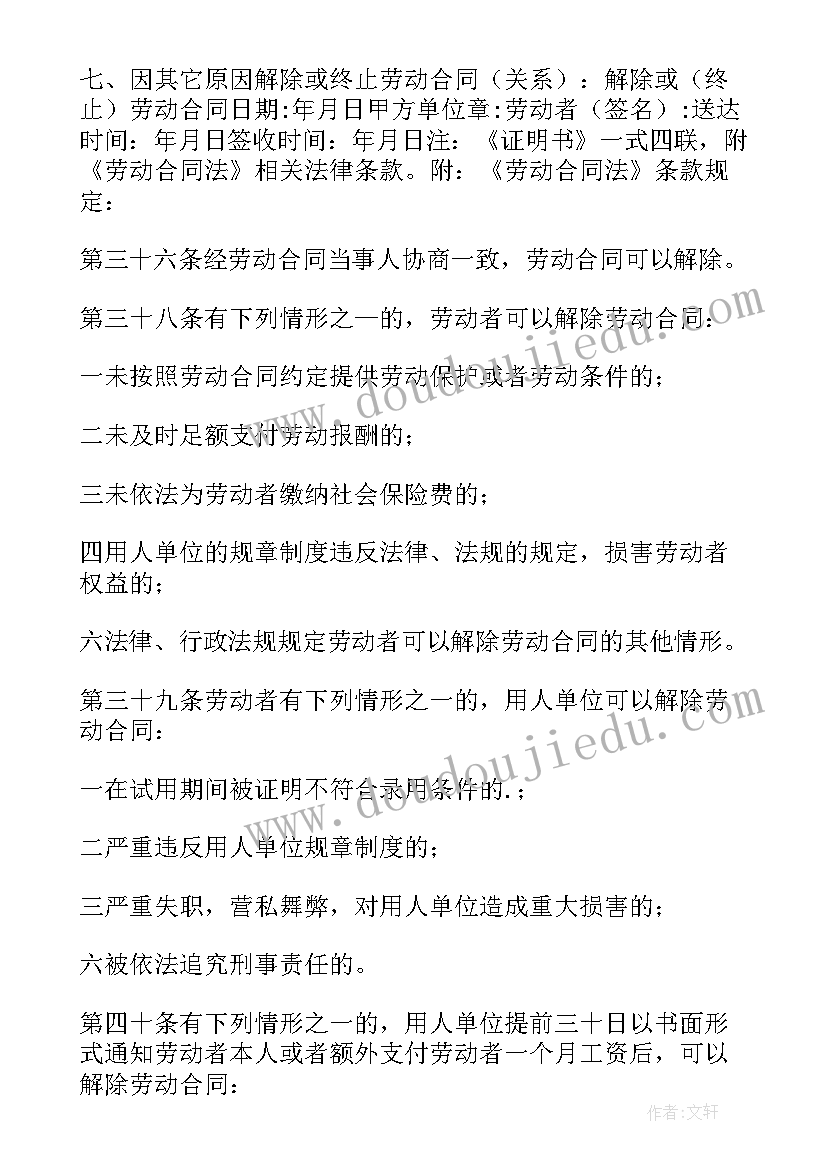 七、因其它原因解除或终止劳动合同（关系）：解除或（终止）劳动合同日期:年月日甲方单位章:劳动者（签名）:送达时间：年月日签收时间：年月日注：《证明书》一式四联，附《劳动合同法》相关法律条款。附：《劳动合同法》条款规定：

第三十六条经劳动合同当事人协商一致，劳动合同可以解除。

第三十八条有下列情形之一的，劳动者可以解除劳动合同:

一未按照劳动合同约定提供劳动保护或者劳动条件的；

二未及时足额支付劳动报酬的；

三未依法为劳动者缴纳社会保险费的；

四用人单位的规章制度违反法律、法规的规定，损害劳动者权益的；

六法律、行政法规规定劳动者可以解除劳动合同的其他情形。

第三十九条劳动者有下列情形之一的，用人单位可以解除劳动合同：

一在试用期间被证明不符合录用条件的.；

二严重违反用人单位规章制度的；

三严重失职，营私舞弊，对用人单位造成重大损害的；

六被依法追究刑事责任的。

第四十条有下列情形之一的，用人单位提前三十日以书面形式通知劳动者本人或者额外支付劳动者一个月工资后，可以解除劳动合同:

www.doudoujiedu.com

www.doudoujiedu.com

作者:文轩